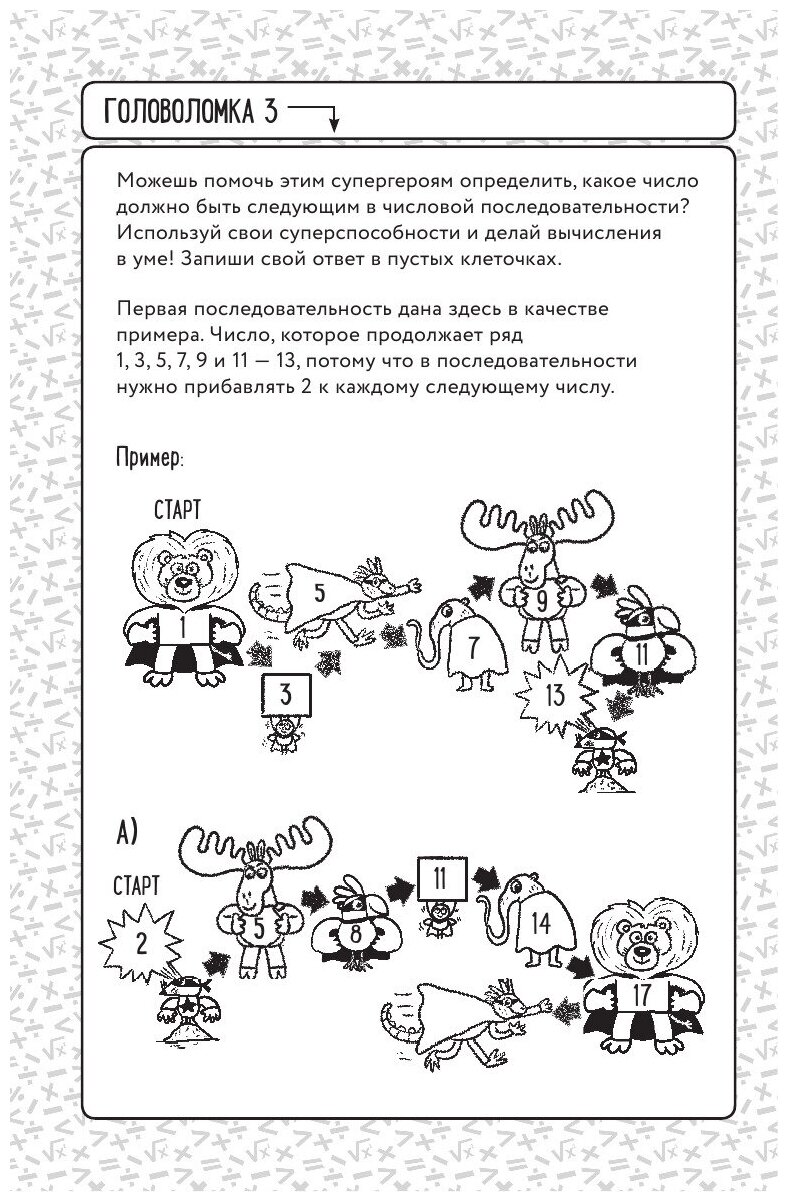 ГОЛОВОЛОМКА 3

Можешь помочь этим супергероям определить, какое число должно быть следующим в числовой последовательности? Используй свои суперспособности и делай вычисления в уме! Запиши свой ответ в пустых клеточках.

Первая последовательность дана здесь в качестве примера. Число, которое продолжает ряд 1, 3, 5, 7, 9 и 11 — 13, потому что в последовательности нужно прибавлять 2 к каждому следующему числу.

Пример:

СТАРТ

1

3

5

7

9

11

13

А)

СТАРТ

2

5

8

11

14

17